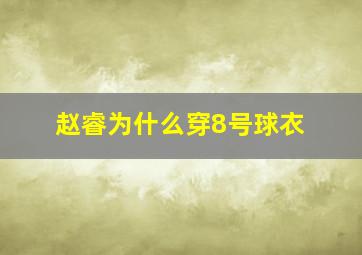 赵睿为什么穿8号球衣